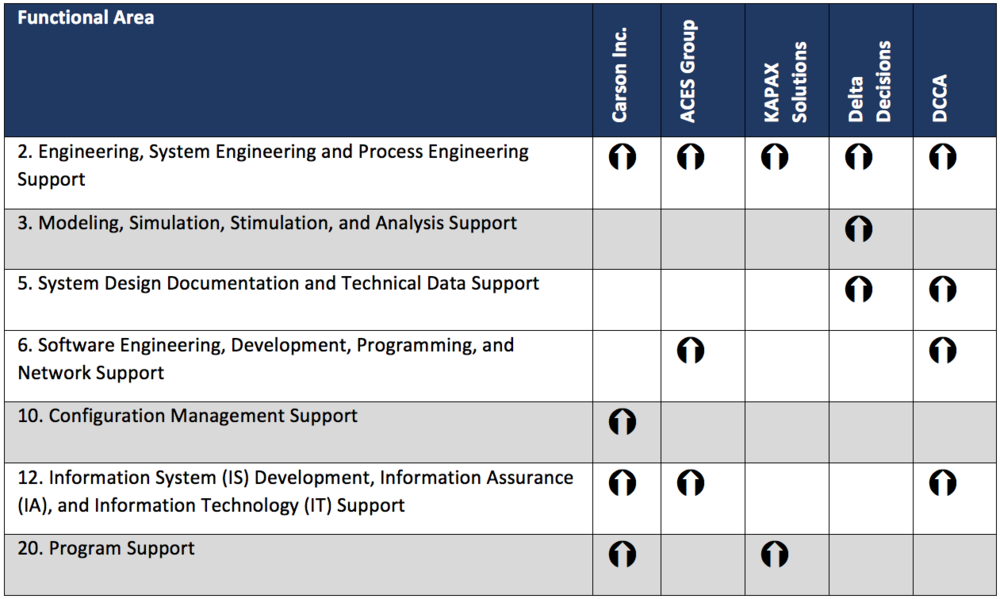 | Functional Area | Carson Inc. | ACES Group | KAPAX Solutions | Delta Decisions | DCCA |
|---|---|---|---|---|---|
| 2. Engineering, System Engineering and Process Engineering Support | ⬆ | ⬆ | ⬆ | ⬆ | ⬆ |
| 3. Modeling, Simulation, Stimulation, and Analysis Support | | | | ⬆ | |
| 5. System Design Documentation and Technical Data Support | | | | ⬆ | ⬆ |
| 6. Software Engineering, Development, Programming, and Network Support | | ⬆ | | | ⬆ |
| 10. Configuration Management Support | ⬆ | | | | |
| 12. Information System (IS) Development, Information Assurance (IA), and Information Technology (IT) Support | ⬆ | ⬆ | | | ⬆ |
| 20. Program Support | ⬆ | | ⬆ | | |